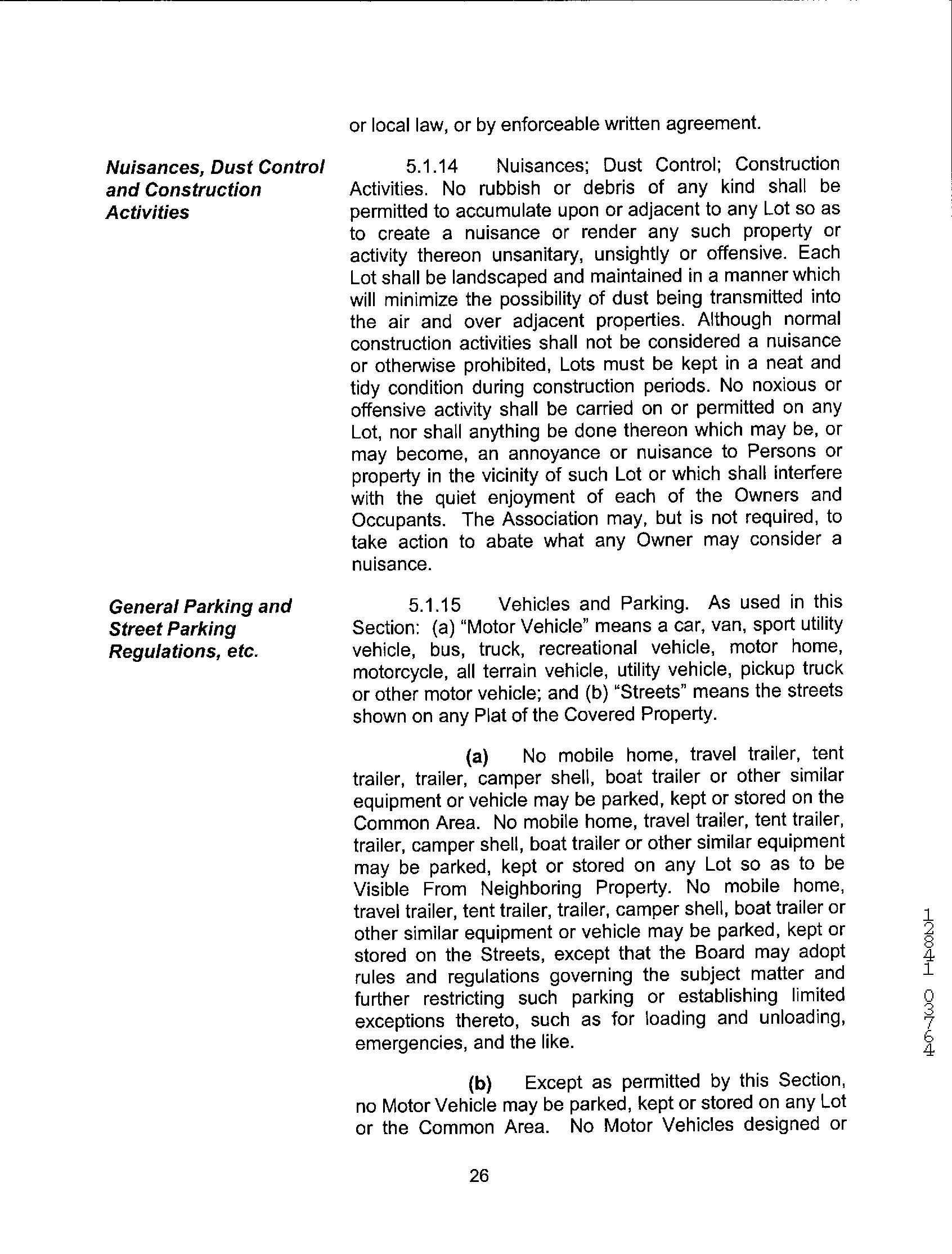 or local law, or by enforceable written agreement.

Nuisances, Dust Control and Construction Activities

5.1.14 Nuisances; Dust Control; Construction Activities. No rubbish or debris of any kind shall be permitted to accumulate upon or adjacent to any Lot so as to create a nuisance or render any such property or activity thereon unsanitary, unsightly or offensive. Each Lot shall be landscaped and maintained in a manner which will minimize the possibility of dust being transmitted into the air and over adjacent properties. Although normal construction activities shall not be considered a nuisance or otherwise prohibited, Lots must be kept in a neat and tidy condition during construction periods. No noxious or offensive activity shall be carried on or permitted on any Lot, nor shall anything be done thereon which may be, or may become, an annoyance or nuisance to Persons or property in the vicinity of such Lot or which shall interfere with the quiet enjoyment of each of the Owners and Occupants. The Association may, but is not required, to take action to abate what any Owner may consider a nuisance.

General Parking and Street Parking Regulations, etc.

5.1.15 Vehicles and Parking. As used in this Section: (a) "Motor Vehicle" means a car, van, sport utility vehicle, bus, truck, recreational vehicle, motor home, motorcycle, all terrain vehicle, utility vehicle, pickup truck or other motor vehicle; and (b) "Streets" means the streets shown on any Plat of the Covered Property.

(a) No mobile home, travel trailer, tent trailer, trailer, camper shell, boat trailer or other similar equipment or vehicle may be parked, kept or stored on the Common Area. No mobile home, travel trailer, tent trailer, trailer, camper shell, boat trailer or other similar equipment may be parked, kept or stored on any Lot so as to be Visible From Neighboring Property. No mobile home, travel trailer, tent trailer, trailer, camper shell, boat trailer or other similar equipment or vehicle may be parked, kept or stored on the Streets, except that the Board may adopt rules and regulations governing the subject matter and further restricting such parking or establishing limited exceptions thereto, such as for loading and unloading, emergencies, and the like.

(b) Except as permitted by this Section, no Motor Vehicle may be parked, kept or stored on any Lot or the Common Area. No Motor Vehicles designed or

26

12841 03764